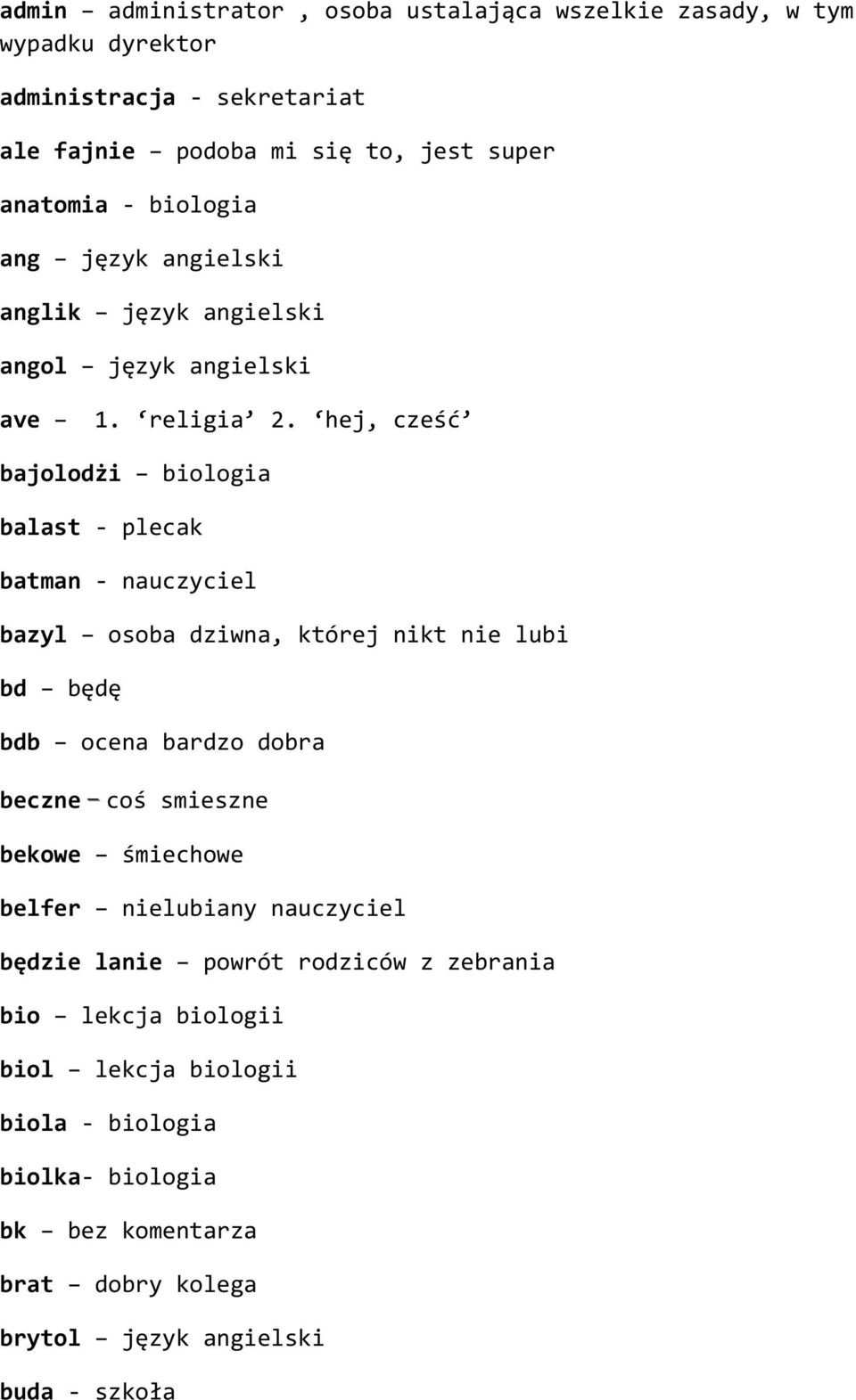 admin – administrator , osoba ustalająca wszelkie zasady, w tym wypadku dyrektor

administracja - sekretariat

ale fajnie – podoba mi się to, jest super

anatomia - biologia

ang – język angielski

anglik – język angielski

angol – język angielski

ave – 1. ‘religia’ 2. ‘hej, cześć’

bajolodżi – biologia

balast - plecak

batman - nauczyciel

bazyl – osoba dziwna, której nikt nie lubi

bd – będę

bdb – ocena bardzo dobra

beczne – coś smieszne

bekowe – śmiechowe

belfer – nielubiany nauczyciel

będzie lanie – powrót rodziców z zebrania

bio – lekcja biologii

biol – lekcja biologii

biola - biologia

biolka- biologia

bk – bez komentarza

brat – dobry kolega

brytol – język angielski

buda - szkoła